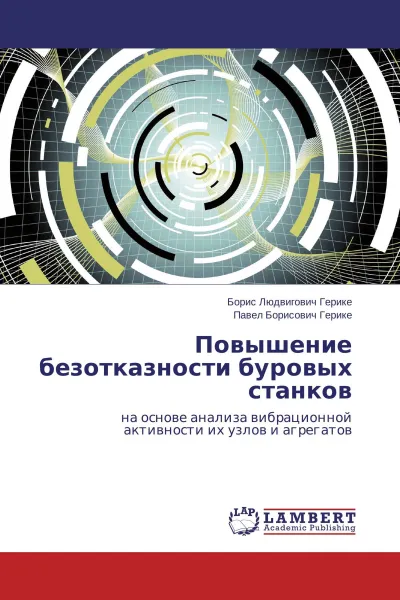 Борис Людвигович Герике
Павел Борисович Герике

Повышение безотказности буровых станков

на основе анализа вибрационной активности их узлов и агрегатов

LAP
LAMBERT
Academic Publishing